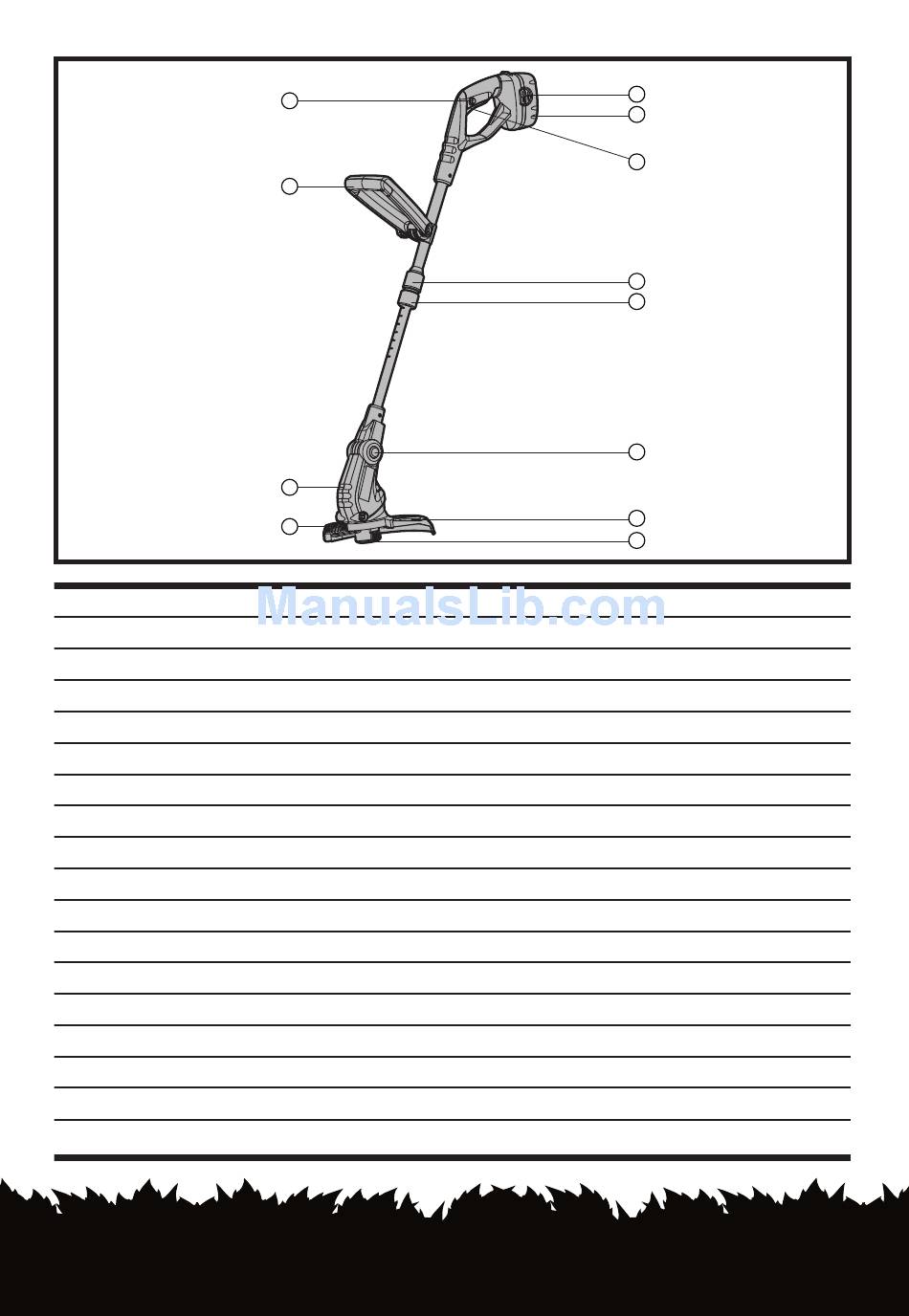 ManualsLib.com